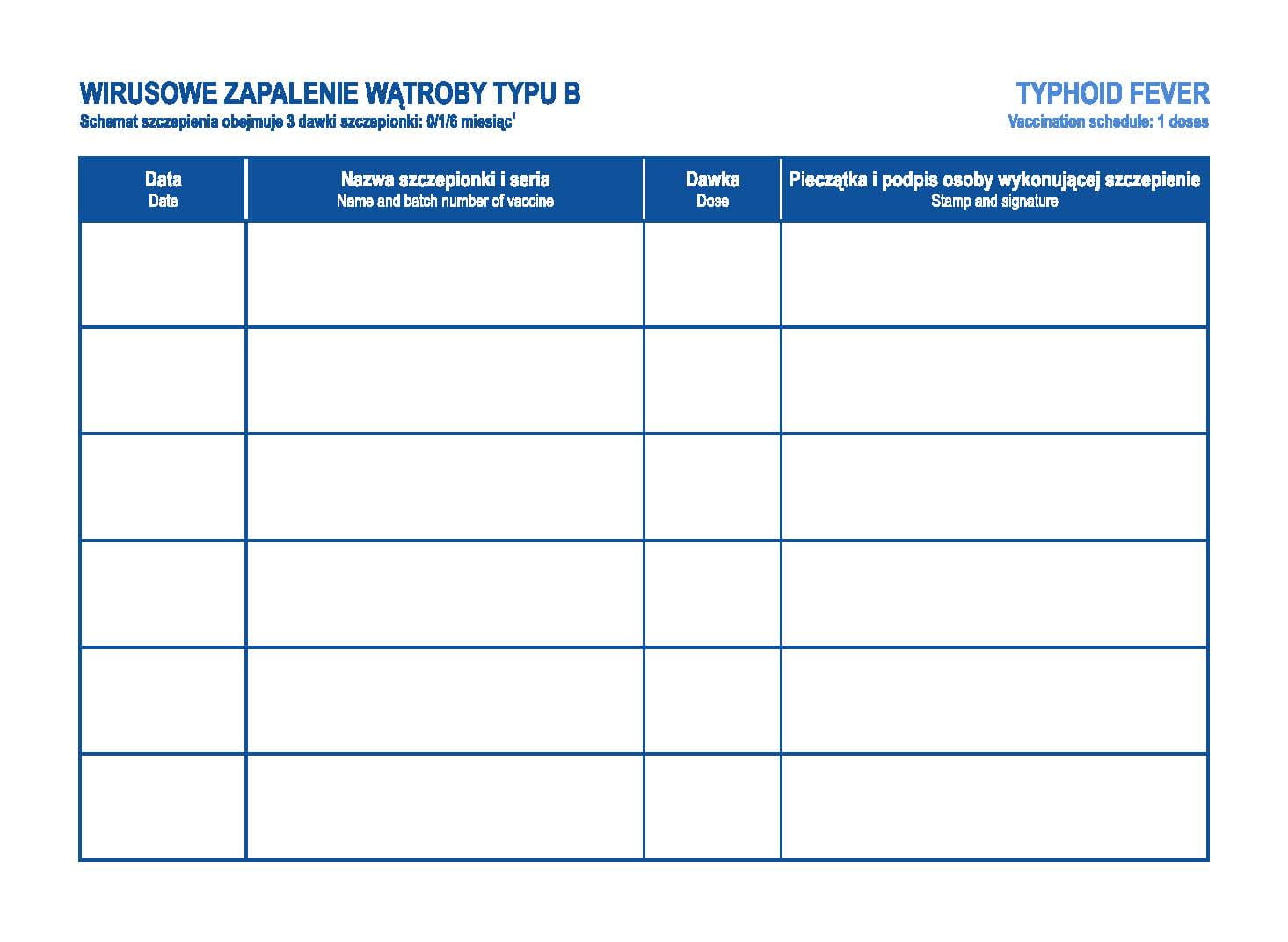 WIRUSOWE ZAPALENIE WĄTROBY TYPU B
Schemat szczepienia obejmuje 3 dawki szczepionki: 0/1/6 miesiąc$^{1}$

TYPHOID FEVER
Vaccination schedule: 1 doses

| Data Date | Nazwa szczepionki i seria Name and batch number of vaccine | Dawka Dose | Pieczątka i podpis osoby wykonującej szczepienie Stamp and signature |
|---|---|---|---|
| | | | |
| | | | |
| | | | |
| | | | |
| | | | |
| | | | |